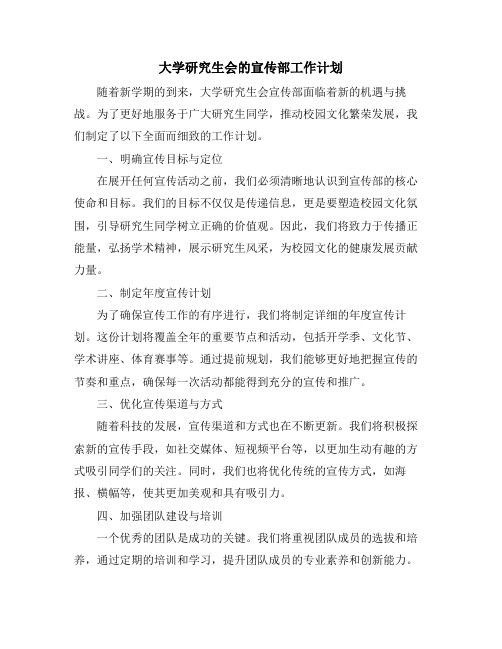 大学研究生会的宣传部工作计划

随着新学期的到来，大学研究生会宣传部面临着新的机遇与挑战。为了更好地服务于广大研究生同学，推动校园文化繁荣发展，我们制定了以下全面而细致的工作计划。

一、明确宣传目标与定位

在展开任何宣传活动之前，我们必须清晰地认识到宣传部的核心使命和目标。我们的目标不仅仅是传递信息，更是要塑造校园文化氛围，引导研究生同学树立正确的价值观。因此，我们将致力于传播正能量，弘扬学术精神，展示研究生风采，为校园文化的健康发展贡献力量。

二、制定年度宣传计划

为了确保宣传工作的有序进行，我们将制定详细的年度宣传计划。这份计划将覆盖全年的重要节点和活动，包括开学季、文化节、学术讲座、体育赛事等。通过提前规划，我们能够更好地把握宣传的节奏和重点，确保每一次活动都能得到充分的宣传和推广。

三、优化宣传渠道与方式

随着科技的发展，宣传渠道和方式也在不断更新。我们将积极探索新的宣传手段，如社交媒体、短视频平台等，以更加生动有趣的方式吸引同学们的关注。同时，我们也将优化传统的宣传方式，如海报、横幅等，使其更加美观和具有吸引力。

四、加强团队建设与培训

一个优秀的团队是成功的关键。我们将重视团队成员的选拔和培养，通过定期的培训和学习，提升团队成员的专业素养和创新能力。